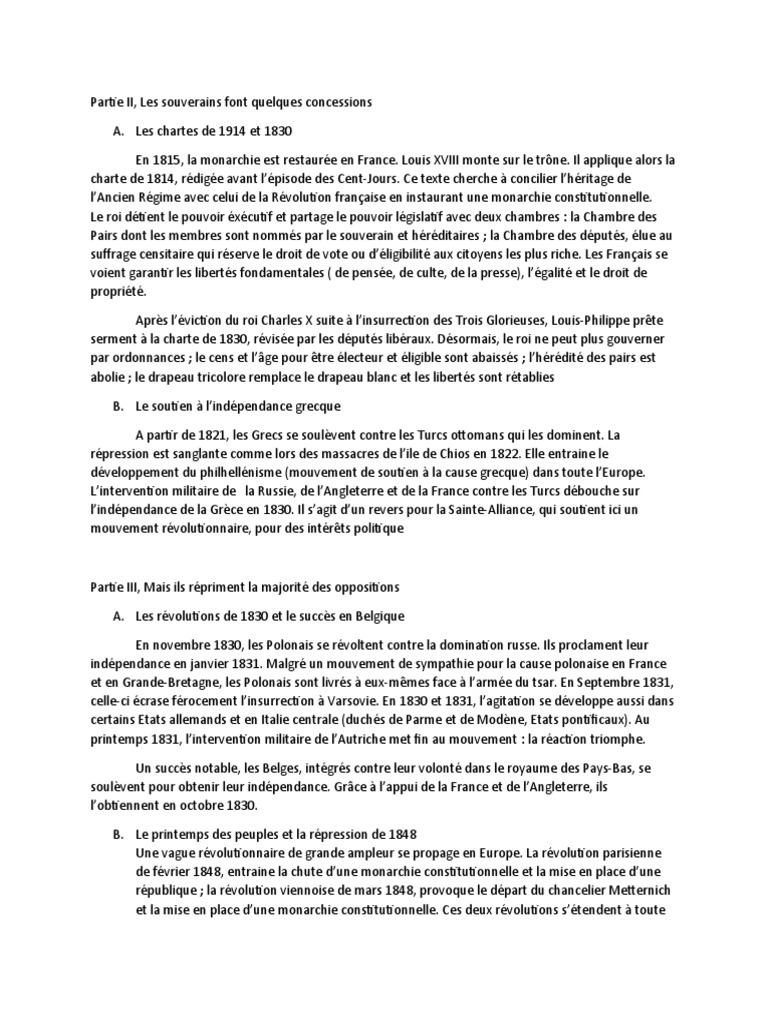 Partie II, Les souverains font quelques concessions

A. Les chartes de 1914 et 1830

En 1815, la monarchie est restaurée en France. Louis XVIII monte sur le trône. Il applique alors la charte de 1814, rédigée avant l'épisode des Cent-Jours. Ce texte cherche à concilier l'héritage de l'Ancien Régime avec celui de la Révolution française en instaurant une monarchie constitutionnelle. Le roi détient le pouvoir éxécutif et partage le pouvoir législatif avec deux chambres : la Chambre des Pairs dont les membres sont nommés par le souverain et héréditaires ; la Chambre des députés, élue au suffrage censitaire qui réserve le droit de vote ou d'éligibilité aux citoyens les plus riche. Les Français se voient garantir les libertés fondamentales ( de pensée, de culte, de la presse), l'égalité et le droit de propriété.

Après l'éviction du roi Charles X suite à l'insurrection des Trois Glorieuses, Louis-Philippe prête serment à la charte de 1830, révisée par les députés libéraux. Désormais, le roi ne peut plus gouverner par ordonnances ; le cens et l'âge pour être électeur et éligible sont abaissés ; l'hérédité des pairs est abolie ; le drapeau tricolore remplace le drapeau blanc et les libertés sont rétablies

B. Le soutien à l'indépendance grecque

A partir de 1821, les Grecs se soulèvent contre les Turcs ottomans qui les dominent. La répression est sanglante comme lors des massacres de l'ile de Chios en 1822. Elle entraine le développement du philhellénisme (mouvement de soutien à la cause grecque) dans toute l'Europe. L'intervention militaire de la Russie, de l'Angleterre et de la France contre les Turcs débouche sur l'indépendance de la Grèce en 1830. Il s'agit d'un revers pour la Sainte-Alliance, qui soutient ici un mouvement révolutionnaire, pour des intérêts politique

Partie III, Mais ils répriment la majorité des oppositions

A. Les révolutions de 1830 et le succès en Belgique

En novembre 1830, les Polonais se révoltent contre la domination russe. Ils proclament leur indépendance en janvier 1831. Malgré un mouvement de sympathie pour la cause polonaise en France et en Grande-Bretagne, les Polonais sont livrés à eux-mêmes face à l'armée du tsar. En Septembre 1831, celle-ci écrase férocement l'insurrection à Varsovie. En 1830 et 1831, l'agitation se développe aussi dans certains Etats allemands et en Italie centrale (duchés de Parme et de Modène, Etats pontificaux). Au printemps 1831, l'intervention militaire de l'Autriche met fin au mouvement : la réaction triomphe.

Un succès notable, les Belges, intégrés contre leur volonté dans le royaume des Pays-Bas, se soulèvent pour obtenir leur indépendance. Grâce à l'appui de la France et de l'Angleterre, ils l'obtiennent en octobre 1830.

B. Le printemps des peuples et la répression de 1848
Une vague révolutionnaire de grande ampleur se propage en Europe. La révolution parisienne de février 1848, entraine la chute d'une monarchie constitutionnelle et la mise en place d'une république ; la révolution viennoise de mars 1848, provoque le départ du chancelier Metternich et la mise en place d'une monarchie constitutionnelle. Ces deux révolutions s'étendent à toute